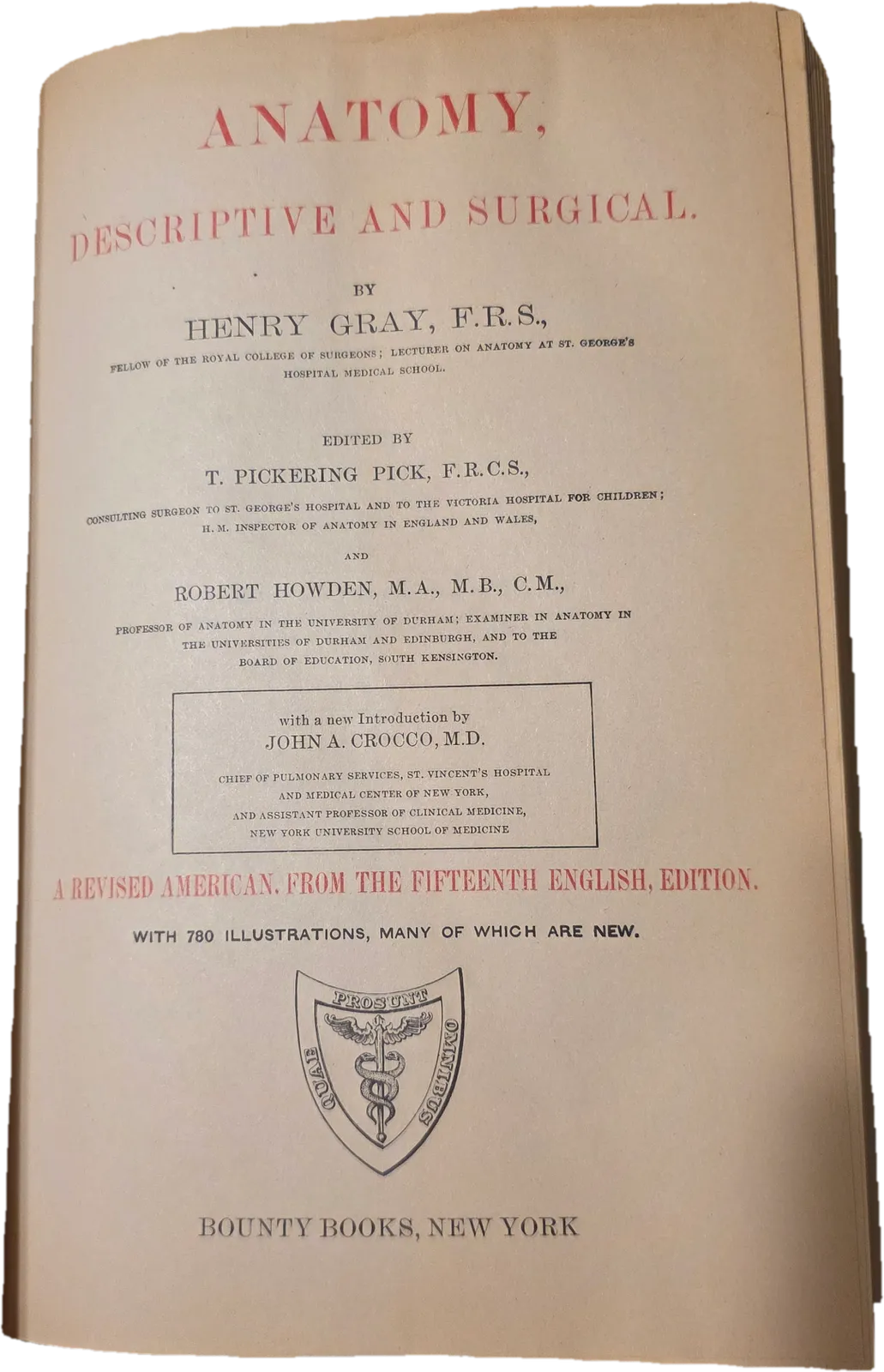 ANATOMY,

DESCRIPTIVE AND SURGICAL.

BY

HENRY GRAY, F.R.S.,

FELLOW OF THE ROYAL COLLEGE OF SURGEONS; LECTURER ON ANATOMY AT ST. GEORGE'S HOSPITAL MEDICAL SCHOOL.

EDITED BY

T. PICKERING PICK, F.R.C.S.,

CONSULTING SURGEON TO ST. GEORGE'S HOSPITAL AND TO THE VICTORIA HOSPITAL FOR CHILDREN; H. M. INSPECTOR OF ANATOMY IN ENGLAND AND WALES,

AND

ROBERT HOWDEN, M.A., M.B., C.M.,

PROFESSOR OF ANATOMY IN THE UNIVERSITY OF DURHAM; EXAMINER IN ANATOMY IN THE UNIVERSITIES OF DURHAM AND EDINBURGH, AND TO THE BOARD OF EDUCATION, SOUTH KENSINGTON.

with a new Introduction by
JOHN A. CROCCO, M.D.
CHIEF OF PULMONARY SERVICES, ST. VINCENT'S HOSPITAL AND MEDICAL CENTER OF NEW YORK, AND ASSISTANT PROFESSOR OF CLINICAL MEDICINE, NEW YORK UNIVERSITY SCHOOL OF MEDICINE

A REVISED AMERICAN, FROM THE FIFTEENTH ENGLISH, EDITION.

WITH 780 ILLUSTRATIONS, MANY OF WHICH ARE NEW.

QUAE PROSUNT OMNIBUS

BOUNTY BOOKS, NEW YORK